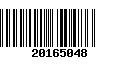 20165048